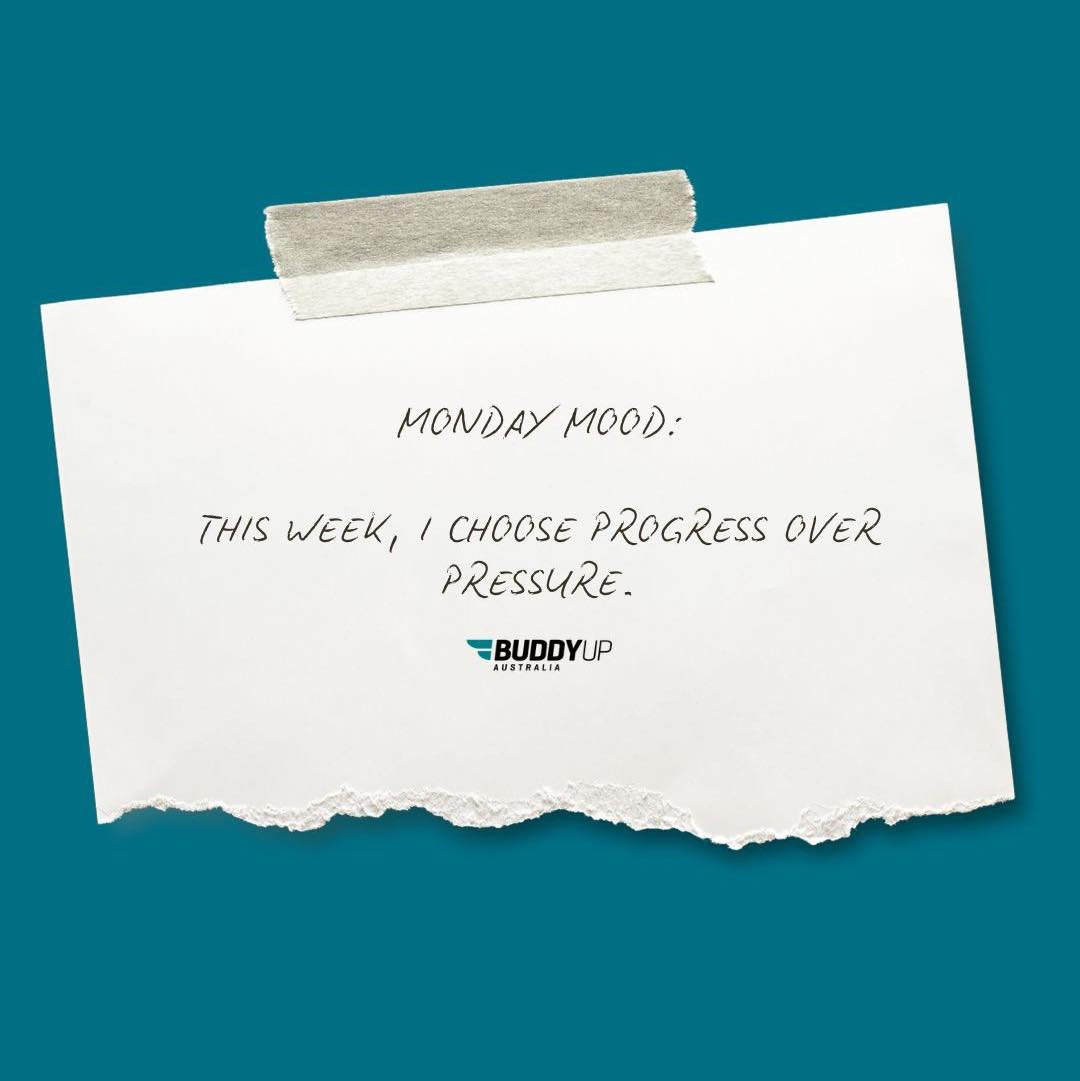 MONDAY MOOD:

THIS WEEK, I CHOOSE PROGRESS OVER PRESSURE.

BUDDYUP
AUSTRALIA